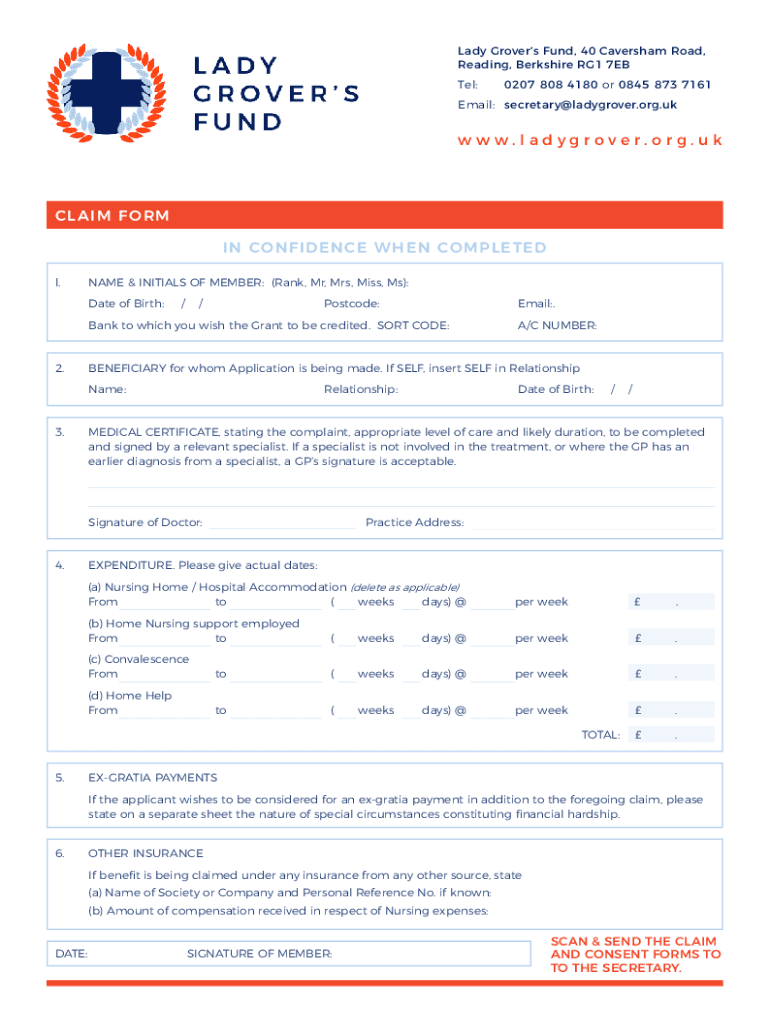 LADY GROVER'S FUND

Lady Grover's Fund, 40 Caversham Road, Reading, Berkshire RG1 7EB
Tel: 0207 808 4180 or 0845 873 7161
Email: secretary@ladygrover.org.uk
www.ladygrover.org.uk

CLAIM FORM

IN CONFIDENCE WHEN COMPLETED

1. NAME & INITIALS OF MEMBER: (Rank, Mr, Mrs, Miss, Ms):
Date of Birth: / / Postcode: Email:.
Bank to which you wish the Grant to be credited. SORT CODE: A/C NUMBER:

2. BENEFICIARY for whom Application is being made. If SELF, insert SELF in Relationship
Name: Relationship: Date of Birth: / /

3. MEDICAL CERTIFICATE, stating the complaint, appropriate level of care and likely duration, to be completed and signed by a relevant specialist. If a specialist is not involved in the treatment, or where the GP has an earlier diagnosis from a specialist, a GP's signature is acceptable.

Signature of Doctor: Practice Address:

4. EXPENDITURE. Please give actual dates:
(a) Nursing Home / Hospital Accommodation (delete as applicable)
From to ( weeks days) @ per week £ .
(b) Home Nursing support employed
From to ( weeks days) @ per week £ .
(c) Convalescence
From to ( weeks days) @ per week £ .
(d) Home Help
From to ( weeks days) @ per week £ .
TOTAL: £ .

5. EX-GRATIA PAYMENTS
If the applicant wishes to be considered for an ex-gratia payment in addition to the foregoing claim, please state on a separate sheet the nature of special circumstances constituting financial hardship.

6. OTHER INSURANCE
If benefit is being claimed under any insurance from any other source, state
(a) Name of Society or Company and Personal Reference No. if known:
(b) Amount of compensation received in respect of Nursing expenses:

DATE: SIGNATURE OF MEMBER:

SCAN & SEND THE CLAIM AND CONSENT FORMS TO TO THE SECRETARY.